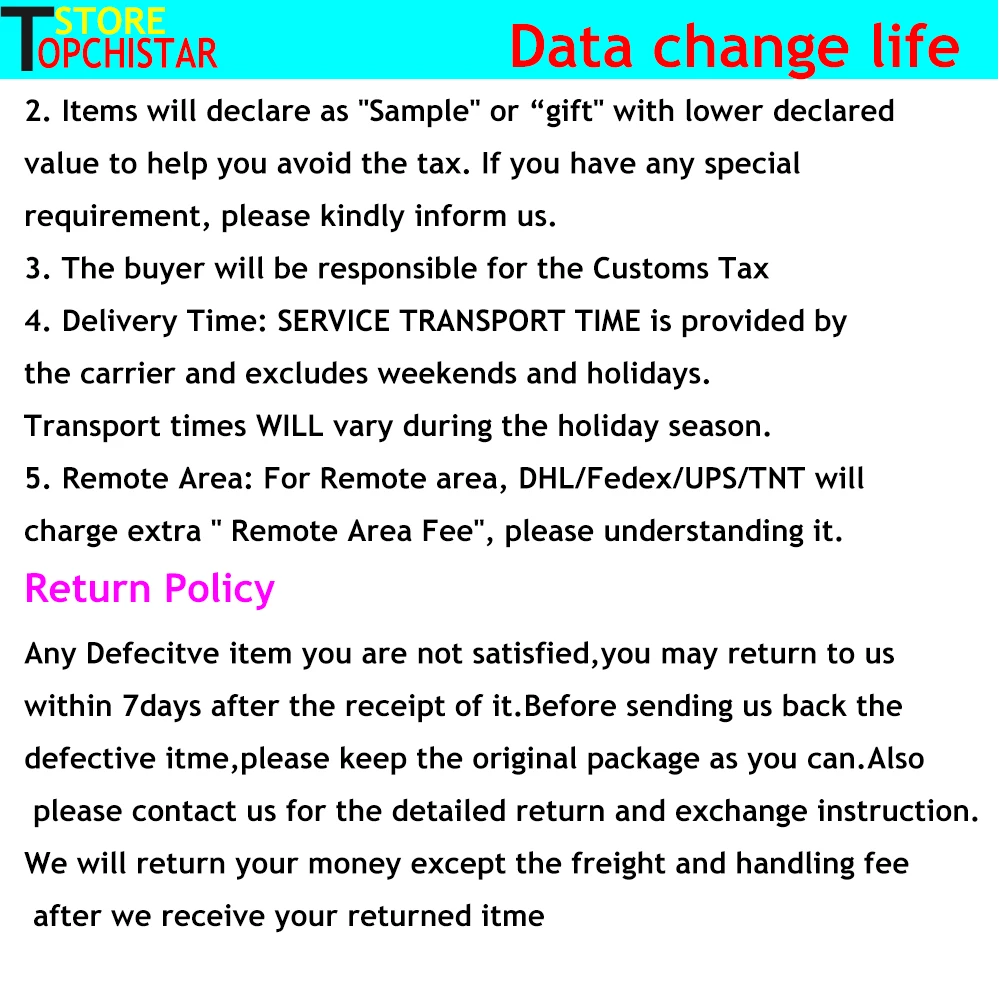 STORE
TOPCHISTAR

Data change life

2. Items will declare as "Sample" or "gift" with lower declared value to help you avoid the tax. If you have any special requirement, please kindly inform us.

3. The buyer will be responsible for the Customs Tax

4. Delivery Time: SERVICE TRANSPORT TIME is provided by the carrier and excludes weekends and holidays. Transport times WILL vary during the holiday season.

5. Remote Area: For Remote area, DHL/Fedex/UPS/TNT will charge extra " Remote Area Fee", please understanding it.

Return Policy

Any Defecitve item you are not satisfied,you may return to us within 7days after the receipt of it.Before sending us back the defective itme,please keep the original package as you can.Also please contact us for the detailed return and exchange instruction. We will return your money except the freight and handling fee after we receive your returned itme